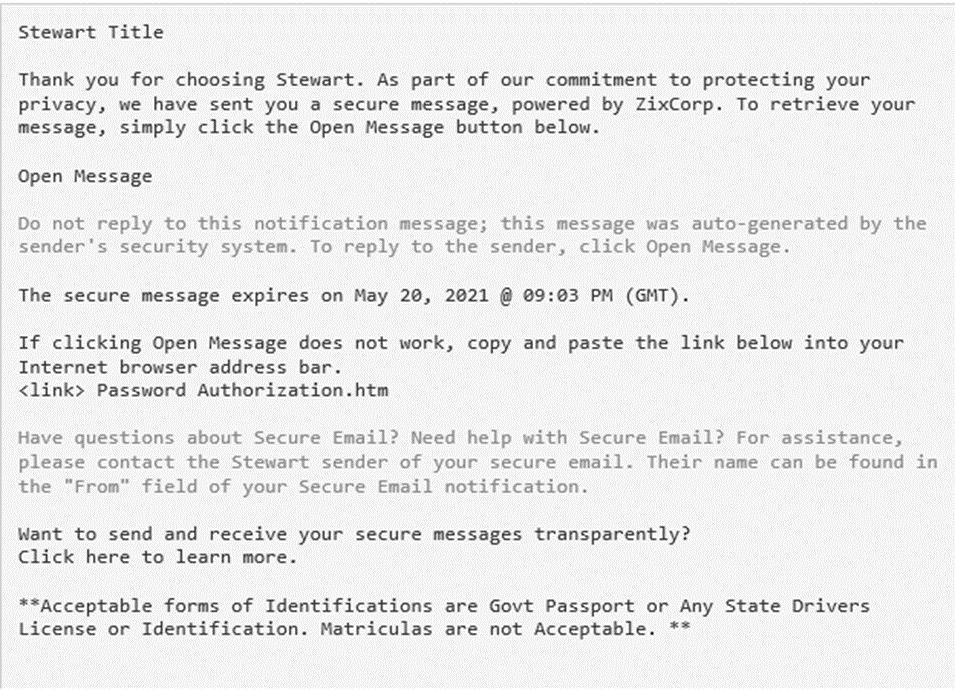 Stewart Title

Thank you for choosing Stewart. As part of our commitment to protecting your privacy, we have sent you a secure message, powered by ZixCorp. To retrieve your message, simply click the Open Message button below.

Open Message

Do not reply to this notification message; this message was auto-generated by the sender's security system. To reply to the sender, click Open Message.

The secure message expires on May 20, 2021 @ 09:03 PM (GMT).

If clicking Open Message does not work, copy and paste the link below into your Internet browser address bar.
<link> Password Authorization.htm

Have questions about Secure Email? Need help with Secure Email? For assistance, please contact the Stewart sender of your secure email. Their name can be found in the "From" field of your Secure Email notification.

Want to send and receive your secure messages transparently?
Click here to learn more.

**Acceptable forms of Identifications are Govt Passport or Any State Drivers License or Identification. Matriculas are not Acceptable. **